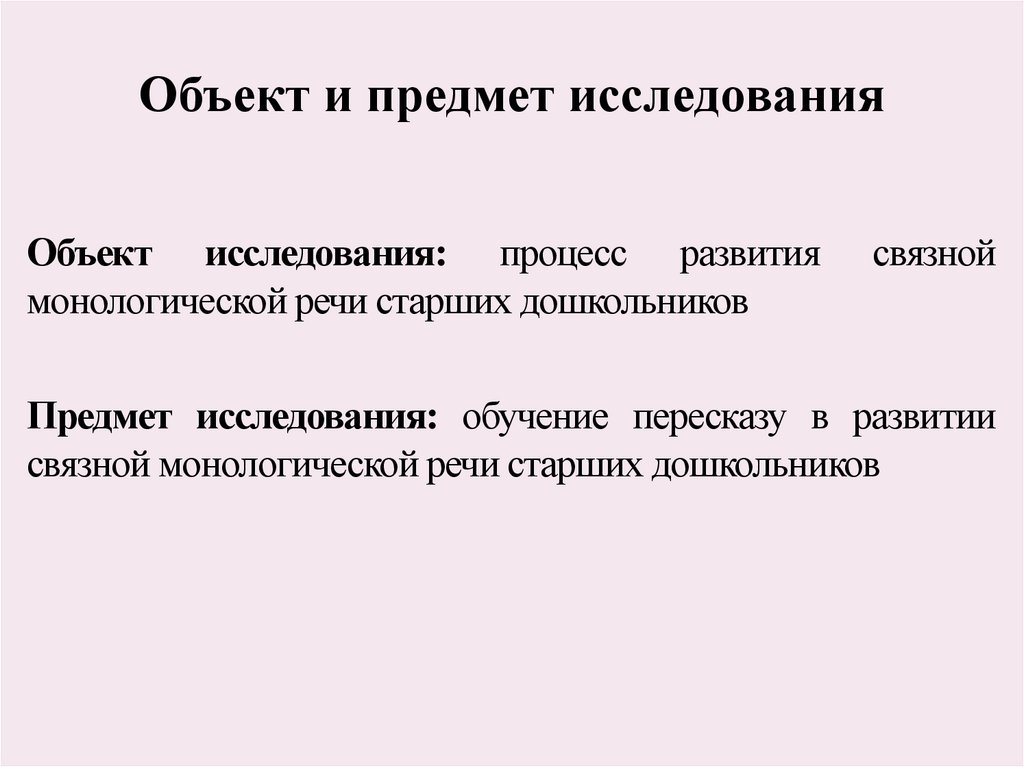 Объект и предмет исследования

Объект исследования: процесс развития связной монологической речи старших дошкольников

Предмет исследования: обучение пересказу в развитии связной монологической речи старших дошкольников